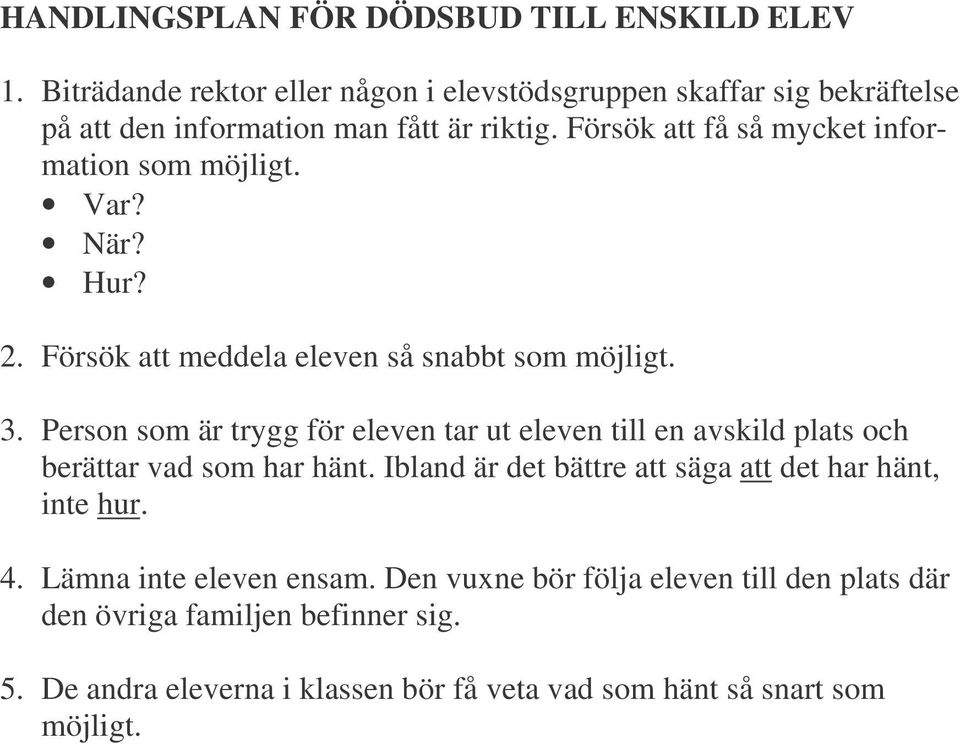 HANDLINGSPLAN FÖR DÖDSBUD TILL ENSKILD ELEV

1. Biträdande rektor eller någon i elevstödsgruppen skaffar sig bekräftelse på att den information man fått är riktig. Försök att få så mycket information som möjligt.
• Var?
• När?
• Hur?

2. Försök att meddela eleven så snabbt som möjligt.

3. Person som är trygg för eleven tar ut eleven till en avskild plats och berättar vad som har hänt. Ibland är det bättre att säga att det har hänt, inte hur.

4. Lämna inte eleven ensam. Den vuxne bör följa eleven till den plats där den övriga familjen befinner sig.

5. De andra eleverna i klassen bör få veta vad som hänt så snart som möjligt.